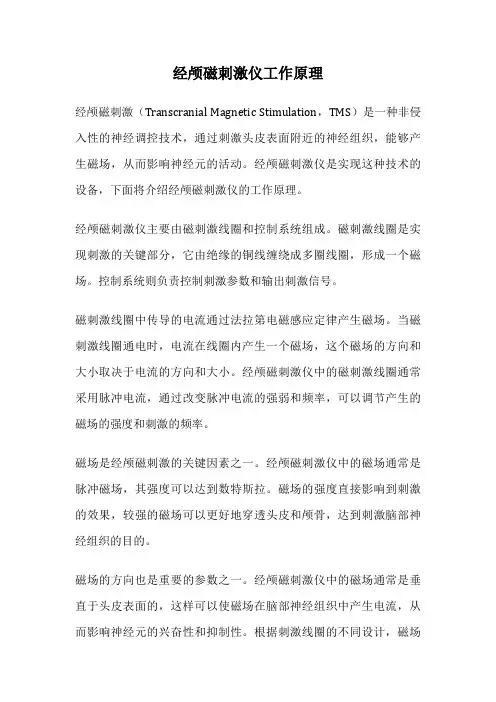 经颅磁刺激仪工作原理

经颅磁刺激（Transcranial Magnetic Stimulation，TMS）是一种非侵入性的神经调控技术，通过刺激头皮表面附近的神经组织，能够产生磁场，从而影响神经元的活动。经颅磁刺激仪是实现这种技术的设备，下面将介绍经颅磁刺激仪的工作原理。

经颅磁刺激仪主要由磁刺激线圈和控制系统组成。磁刺激线圈是实现刺激的关键部分，它由绝缘的铜线缠绕成多圈线圈，形成一个磁场。控制系统则负责控制刺激参数和输出刺激信号。

磁刺激线圈中传导的电流通过法拉第电磁感应定律产生磁场。当磁刺激线圈通电时，电流在线圈内产生一个磁场，这个磁场的方向和大小取决于电流的方向和大小。经颅磁刺激仪中的磁刺激线圈通常采用脉冲电流，通过改变脉冲电流的强弱和频率，可以调节产生的磁场的强度和刺激的频率。

磁场是经颅磁刺激的关键因素之一。经颅磁刺激仪中的磁场通常是脉冲磁场，其强度可以达到数特斯拉。磁场的强度直接影响到刺激的效果，较强的磁场可以更好地穿透头皮和颅骨，达到刺激脑部神经组织的目的。

磁场的方向也是重要的参数之一。经颅磁刺激仪中的磁场通常是垂直于头皮表面的，这样可以使磁场在脑部神经组织中产生电流，从而影响神经元的兴奋性和抑制性。根据刺激线圈的不同设计，磁场